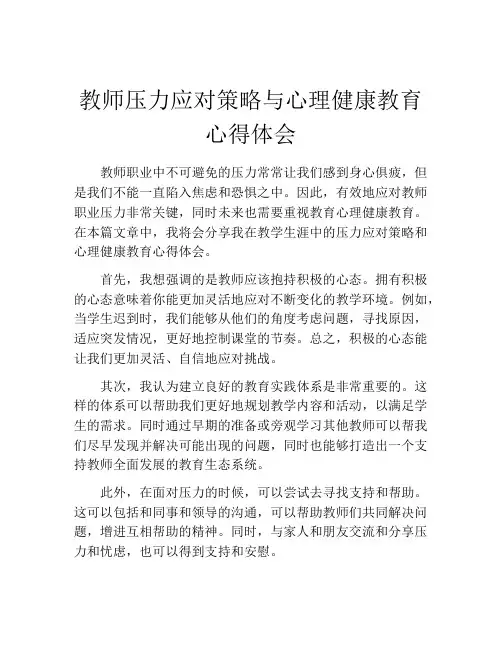 教师压力应对策略与心理健康教育心得体会

教师职业中不可避免的压力常常让我们感到身心俱疲，但是我们不能一直陷入焦虑和恐惧之中。因此，有效地应对教师职业压力非常关键，同时未来也需要重视教育心理健康教育。在本篇文章中，我将会分享我在教学生涯中的压力应对策略和心理健康教育心得体会。

首先，我想强调的是教师应该抱持积极的心态。拥有积极的心态意味着你能更加灵活地应对不断变化的教学环境。例如，当学生迟到时，我们能够从他们的角度考虑问题，寻找原因，适应突发情况，更好地控制课堂的节奏。总之，积极的心态能让我们更加灵活、自信地应对挑战。

其次，我认为建立良好的教育实践体系是非常重要的。这样的体系可以帮助我们更好地规划教学内容和活动，以满足学生的需求。同时通过早期的准备或旁观学习其他教师可以帮我们尽早发现并解决可能出现的问题，同时也能够打造出一个支持教师全面发展的教育生态系统。

此外，在面对压力的时候，可以尝试去寻找支持和帮助。这可以包括和同事和领导的沟通，可以帮助教师们共同解决问题，增进互相帮助的精神。同时，与家人和朋友交流和分享压力和忧虑，也可以得到支持和安慰。